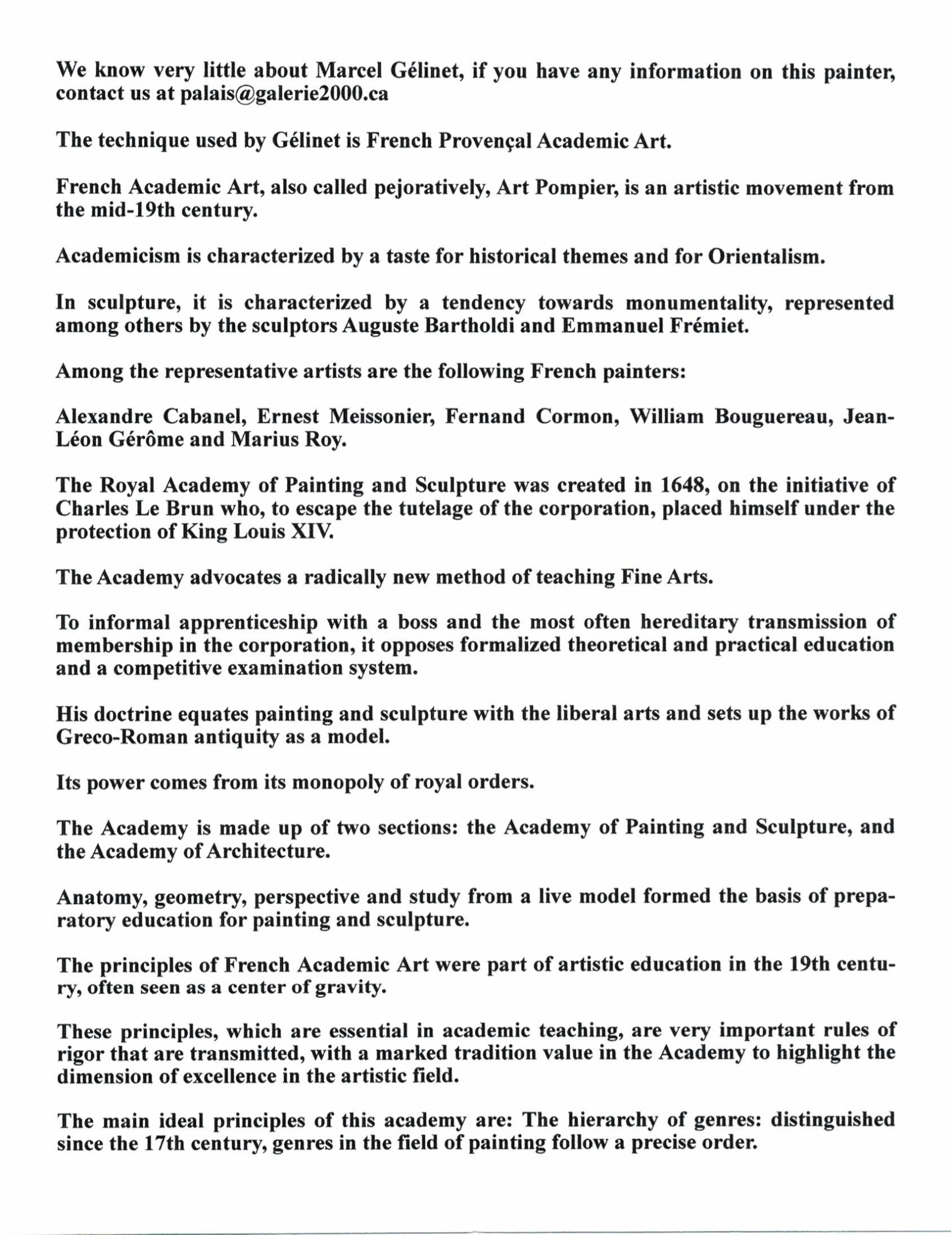 We know very little about Marcel Gélinet, if you have any information on this painter, contact us at palais@galerie2000.ca

The technique used by Gélinet is French Provençal Academic Art.

French Academic Art, also called pejoratively, Art Pompier, is an artistic movement from the mid-19th century.

Academicism is characterized by a taste for historical themes and for Orientalism.

In sculpture, it is characterized by a tendency towards monumentality, represented among others by the sculptors Auguste Bartholdi and Emmanuel Frémiet.

Among the representative artists are the following French painters:

Alexandre Cabanel, Ernest Meissonier, Fernand Cormon, William Bouguereau, Jean-Léon Gérôme and Marius Roy.

The Royal Academy of Painting and Sculpture was created in 1648, on the initiative of Charles Le Brun who, to escape the tutelage of the corporation, placed himself under the protection of King Louis XIV.

The Academy advocates a radically new method of teaching Fine Arts.

To informal apprenticeship with a boss and the most often hereditary transmission of membership in the corporation, it opposes formalized theoretical and practical education and a competitive examination system.

His doctrine equates painting and sculpture with the liberal arts and sets up the works of Greco-Roman antiquity as a model.

Its power comes from its monopoly of royal orders.

The Academy is made up of two sections: the Academy of Painting and Sculpture, and the Academy of Architecture.

Anatomy, geometry, perspective and study from a live model formed the basis of preparatory education for painting and sculpture.

The principles of French Academic Art were part of artistic education in the 19th century, often seen as a center of gravity.

These principles, which are essential in academic teaching, are very important rules of rigor that are transmitted, with a marked tradition value in the Academy to highlight the dimension of excellence in the artistic field.

The main ideal principles of this academy are: The hierarchy of genres: distinguished since the 17th century, genres in the field of painting follow a precise order.